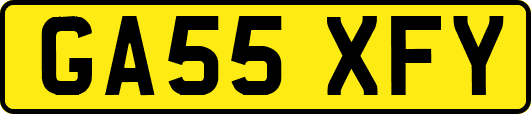 GA55 XFY